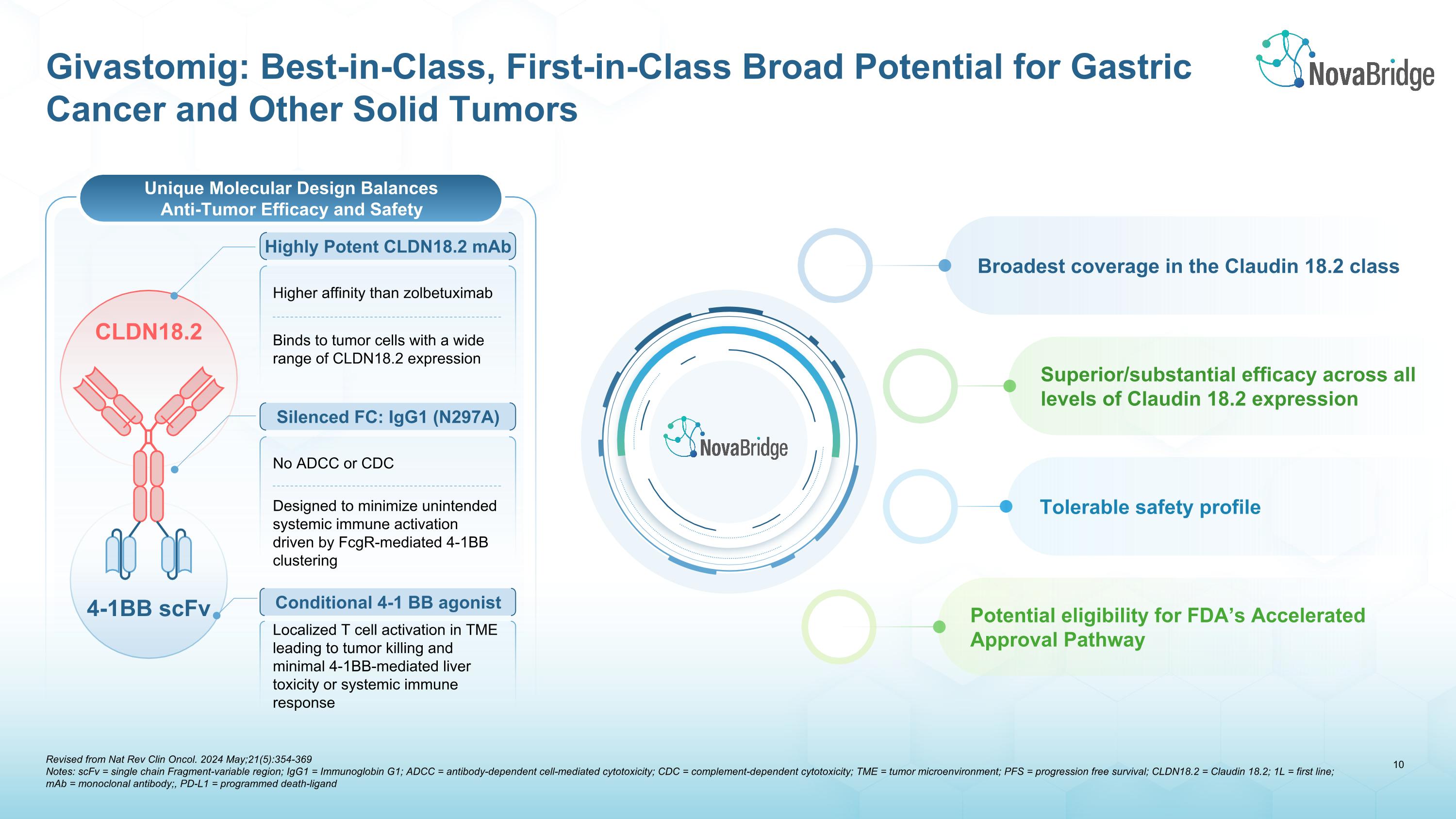 Givastomig: Best-in-Class, First-in-Class Broad Potential for Gastric Cancer and Other Solid Tumors

NovaBridge

Unique Molecular Design Balances Anti-Tumor Efficacy and Safety

CLDN18.2

4-1BB scFv

Highly Potent CLDN18.2 mAb

Higher affinity than zolbetuximab

Binds to tumor cells with a wide range of CLDN18.2 expression

Silenced FC: IgG1 (N297A)

No ADCC or CDC

Designed to minimize unintended systemic immune activation driven by FcgR-mediated 4-1BB clustering

Conditional 4-1 BB agonist

Localized T cell activation in TME leading to tumor killing and minimal 4-1BB-mediated liver toxicity or systemic immune response

NovaBridge

Broadest coverage in the Claudin 18.2 class

Superior/substantial efficacy across all levels of Claudin 18.2 expression

Tolerable safety profile

Potential eligibility for FDA's Accelerated Approval Pathway

Revised from Nat Rev Clin Oncol. 2024 May;21(5):354-369
Notes: scFv = single chain Fragment-variable region; IgG1 = Immunoglobin G1; ADCC = antibody-dependent cell-mediated cytotoxicity; CDC = complement-dependent cytotoxicity; TME = tumor microenvironment; PFS = progression free survival; CLDN18.2 = Claudin 18.2; 1L = first line; mAb = monoclonal antibody;, PD-L1 = programmed death-ligand

10